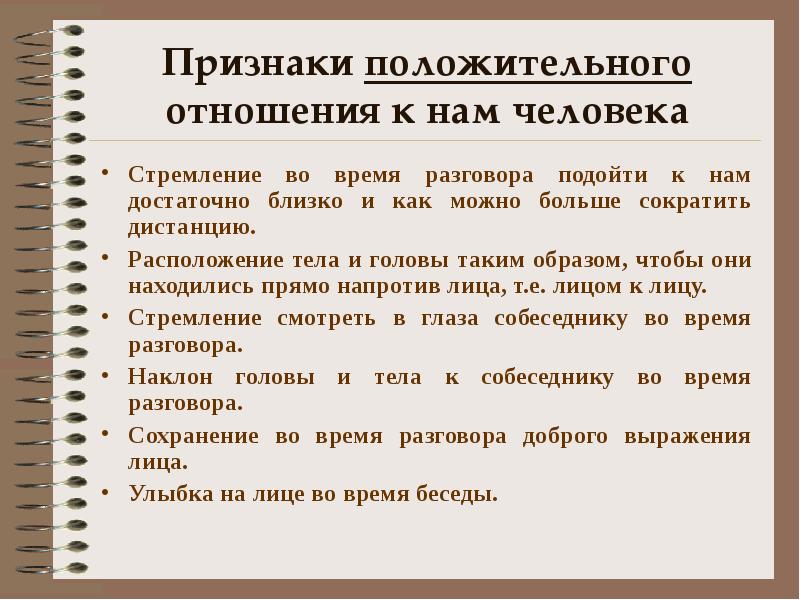 Признаки положительного отношения к нам человека

• Стремление во время разговора подойти к нам достаточно близко и как можно больше сократить дистанцию.
• Расположение тела и головы таким образом, чтобы они находились прямо напротив лица, т.е. лицом к лицу.
• Стремление смотреть в глаза собеседнику во время разговора.
• Наклон головы и тела к собеседнику во время разговора.
• Сохранение во время разговора доброго выражения лица.
• Улыбка на лице во время беседы.